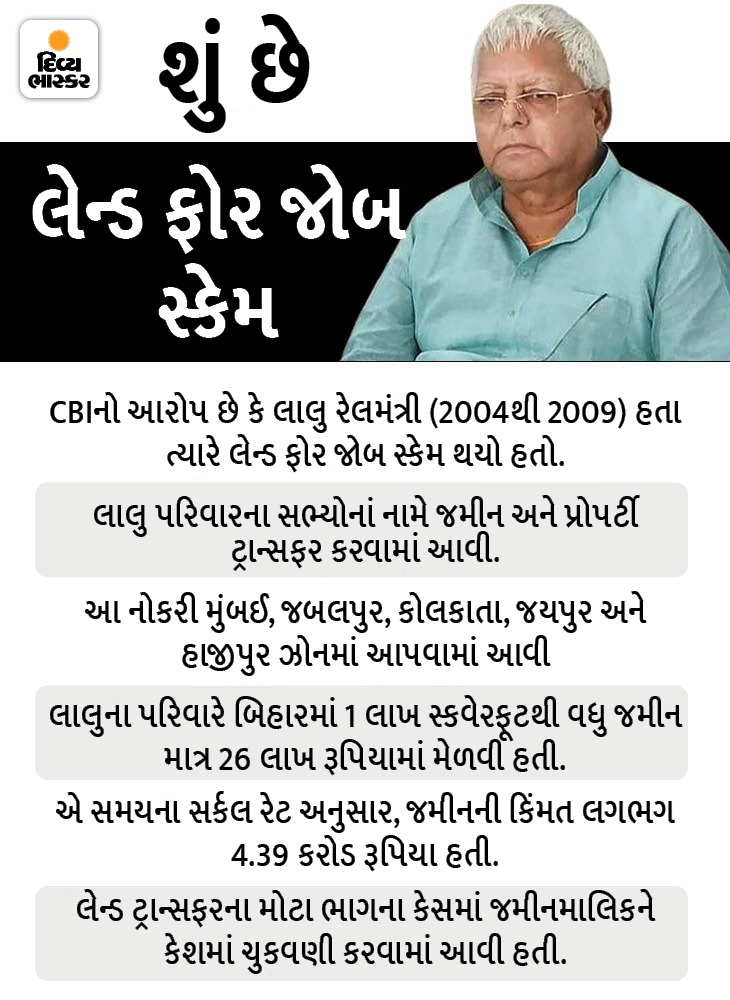 દિવ્ય ભાસ્કર

શું છે

લેન્ડ ફોર જોબ સ્કેમ

CBIનો આરોપ છે કે લાલુ રેલમંત્રી (2004થી 2009) હતા ત્યારે લેન્ડ ફોર જોબ સ્કેમ થયો હતો.

લાલુ પરિવારના સભ્યોનાં નામે જમીન અને પ્રોપર્ટી ટ્રાન્સફર કરવામાં આવી.

આ નોકરી મુંબઈ, જબલપુર, કોલકાતા, જયપુર અને હાજીપુર ઝોનમાં આપવામાં આવી

લાલુના પરિવારે બિહારમાં 1 લાખ સ્કવેરફૂટથી વધુ જમીન માત્ર 26 લાખ રૂપિયામાં મેળવી હતી.

એ સમયના સર્કલ રેટ અનુસાર, જમીનની કિંમત લગભગ 4.39 કરોડ રૂપિયા હતી.

લેન્ડ ટ્રાન્સફરના મોટા ભાગના કેસમાં જમીનમાલિકને કેશમાં ચુકવણી કરવામાં આવી હતી.